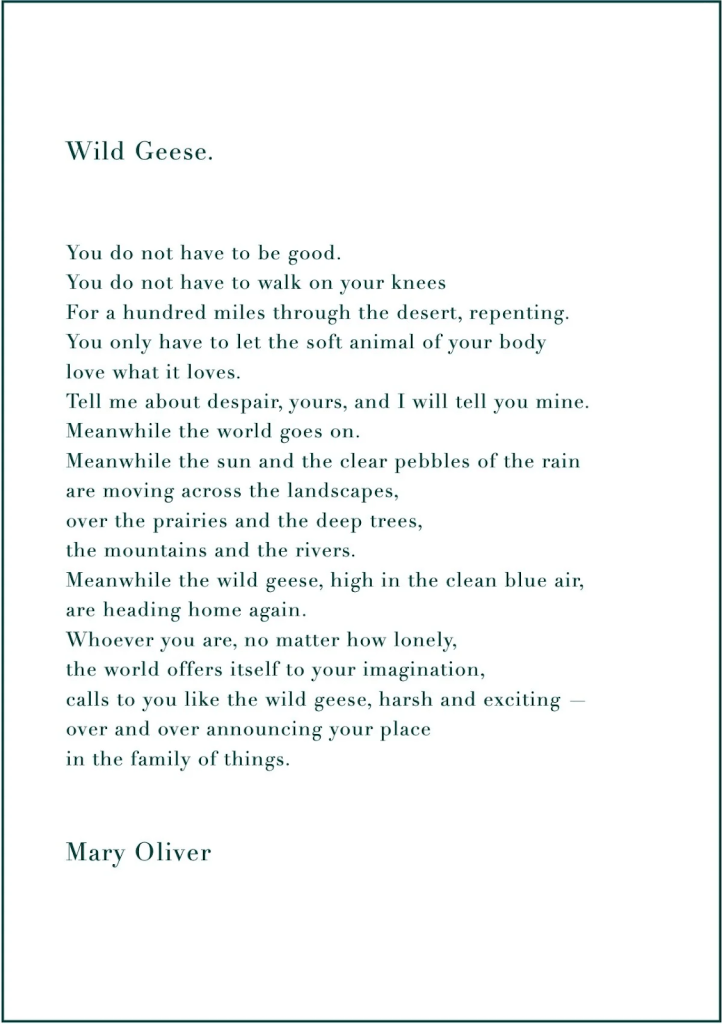 Wild Geese.

You do not have to be good.
You do not have to walk on your knees
For a hundred miles through the desert, repenting.
You only have to let the soft animal of your body
love what it loves.
Tell me about despair, yours, and I will tell you mine.
Meanwhile the world goes on.
Meanwhile the sun and the clear pebbles of the rain
are moving across the landscapes,
over the prairies and the deep trees,
the mountains and the rivers.
Meanwhile the wild geese, high in the clean blue air,
are heading home again.
Whoever you are, no matter how lonely,
the world offers itself to your imagination,
calls to you like the wild geese, harsh and exciting —
over and over announcing your place
in the family of things.

Mary Oliver